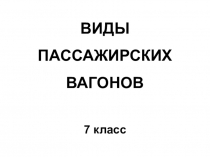 ВИДЫ ПАССАЖИРСКИХ ВАГОНОВ

7 класс